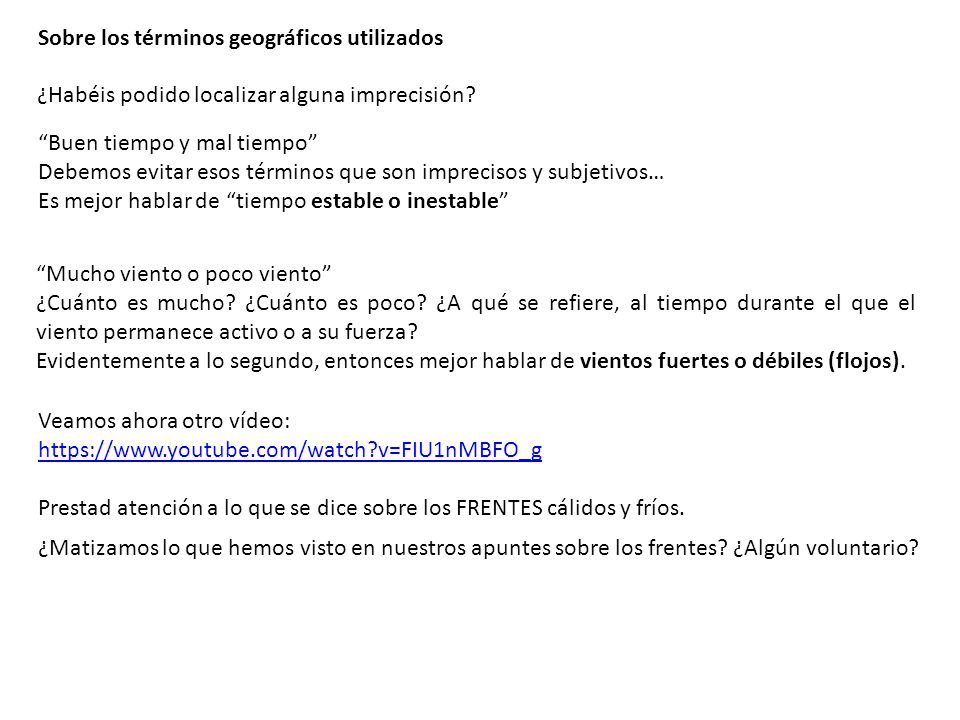 Sobre los términos geográficos utilizados

¿Habéis podido localizar alguna imprecisión?

“Buen tiempo y mal tiempo”
Debemos evitar esos términos que son imprecisos y subjetivos…
Es mejor hablar de “tiempo estable o inestable”

“Mucho viento o poco viento”
¿Cuánto es mucho? ¿Cuánto es poco? ¿A qué se refiere, al tiempo durante el que el viento permanece activo o a su fuerza?
Evidentemente a lo segundo, entonces mejor hablar de vientos fuertes o débiles (flojos).

Veamos ahora otro vídeo:
https://www.youtube.com/watch?v=FIU1nMBFO_g

Prestad atención a lo que se dice sobre los FRENTES cálidos y fríos.

¿Matizamos lo que hemos visto en nuestros apuntes sobre los frentes? ¿Algún voluntario?